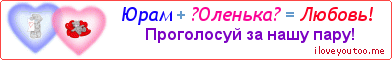 Юрам + ?Оленька? = Любовь!
Проголосуй за нашу пару!
iloveyoutoo.me